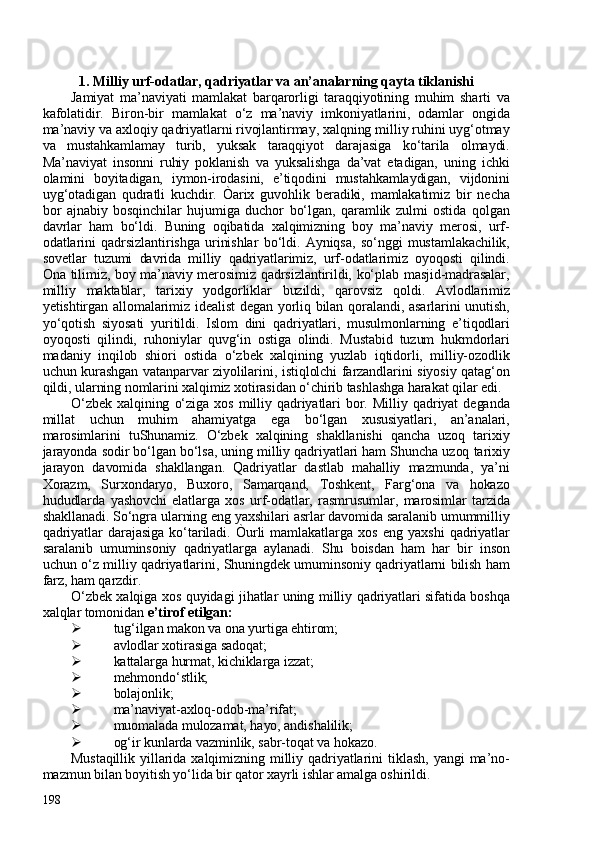 1. Milliy urf-odatlar, qadriyatlar va an’analarning qayta tiklanishi

Jamiyat ma’naviyati mamlakat barqarorligi taraqqiyotining muhim sharti va kafolatidir. Biron-bir mamlakat o‘z ma’naviy imkoniyatlarini, odamlar ongida ma’naviy va axloqiy qadriyatlarni rivojlantirmay, xalqning milliy ruhini uyg‘otmay va mustahkamlamay turib, yuksak taraqqiyot darajasiga ko‘tarila olmaydi. Ma’naviyat insonni ruhiy poklanish va yuksalishga da’vat etadigan, uning ichki olamini boyitadigan, iymon-irodasini, e’tiqodini mustahkamlaydigan, vijdonini uyg‘otadigan qudratli kuchdir. Òarix guvohlik beradiki, mamlakatimiz bir necha bor ajnabiy bosqinchilar hujumiga duchor bo‘lgan, qaramlik zulmi ostida qolgan davrlar ham bo‘ldi. Buning oqibatida xalqimizning boy ma’naviy merosi, urf-odatlarini qadrsizlantirishga urinishlar bo‘ldi. Ayniqsa, so‘nggi mustamlakachilik, sovetlar tuzumi davrida milliy qadriyatlarimiz, urf-odatlarimiz oyoqosti qilindi. Ona tilimiz, boy ma’naviy merosimiz qadrsizlantirildi, ko‘plab masjid-madrasalar, milliy maktablar, tarixiy yodgorliklar buzildi, qarovsiz qoldi. Avlodlarimiz yetishtirgan allomalarimiz idealist degan yorliq bilan qoralandi, asarlarini unutish, yo‘qotish siyosati yuritildi. Islom dini qadriyatlari, musulmonlarning e’tiqodlari oyoqosti qilindi, ruhoniylar quvg‘in ostiga olindi. Mustabid tuzum hukmdorlari madaniy inqilob shiori ostida o‘zbek xalqining yuzlab iqtidorli, milliy-ozodlik uchun kurashgan vatanparvar ziyolilarini, istiqlolchi farzandlarini siyosiy qatag‘on qildi, ularning nomlarini xalqimiz xotirasidan o‘chirib tashlashga harakat qilar edi.

O‘zbek xalqining o‘ziga xos milliy qadriyatlari bor. Milliy qadriyat deganda millat uchun muhim ahamiyatga ega bo‘lgan xususiyatlari, an’analari, marosimlarini tuShunamiz. O‘zbek xalqining shakllanishi qancha uzoq tarixiy jarayonda sodir bo‘lgan bo‘lsa, uning milliy qadriyatlari ham Shuncha uzoq tarixiy jarayon davomida shakllangan. Qadriyatlar dastlab mahalliy mazmunda, ya’ni Xorazm, Surxondaryo, Buxoro, Samarqand, Toshkent, Farg‘ona va hokazo hududlarda yashovchi elatlarga xos urf-odatlar, rasmrusumlar, marosimlar tarzida shakllanadi. So‘ngra ularning eng yaxshilari asrlar davomida saralanib umummilliy qadriyatlar darajasiga ko‘tariladi. Ourli mamlakatlarga xos eng yaxshi qadriyatlar saralanib umuminsoniy qadriyatlarga aylanadi. Shu boisdan ham har bir inson uchun o‘z milliy qadriyatlarini, Shuningdek umuminsoniy qadriyatlarni bilish ham farz, ham qarzdir.

O‘zbek xalqiga xos quyidagi jihatlar uning milliy qadriyatlari sifatida boshqa xalqlar tomonidan e’tirof etilgan:

➢ tug‘ilgan makon va ona yurtiga ehtirom;
➢ avlodlar xotirasiga sadoqat;
➢ kattalarga hurmat, kichiklarga izzat;
➢ mehmondo‘stlik;
➢ bolajonlik;
➢ ma’naviyat-axloq-odob-ma’rifat;
➢ muomalada mulozamat, hayo, andishalilik;
➢ og‘ir kunlarda vazminlik, sabr-toqat va hokazo.

Mustaqillik yillarida xalqimizning milliy qadriyatlarini tiklash, yangi ma’no-mazmun bilan boyitish yo‘lida bir qator xayrli ishlar amalga oshirildi.

198